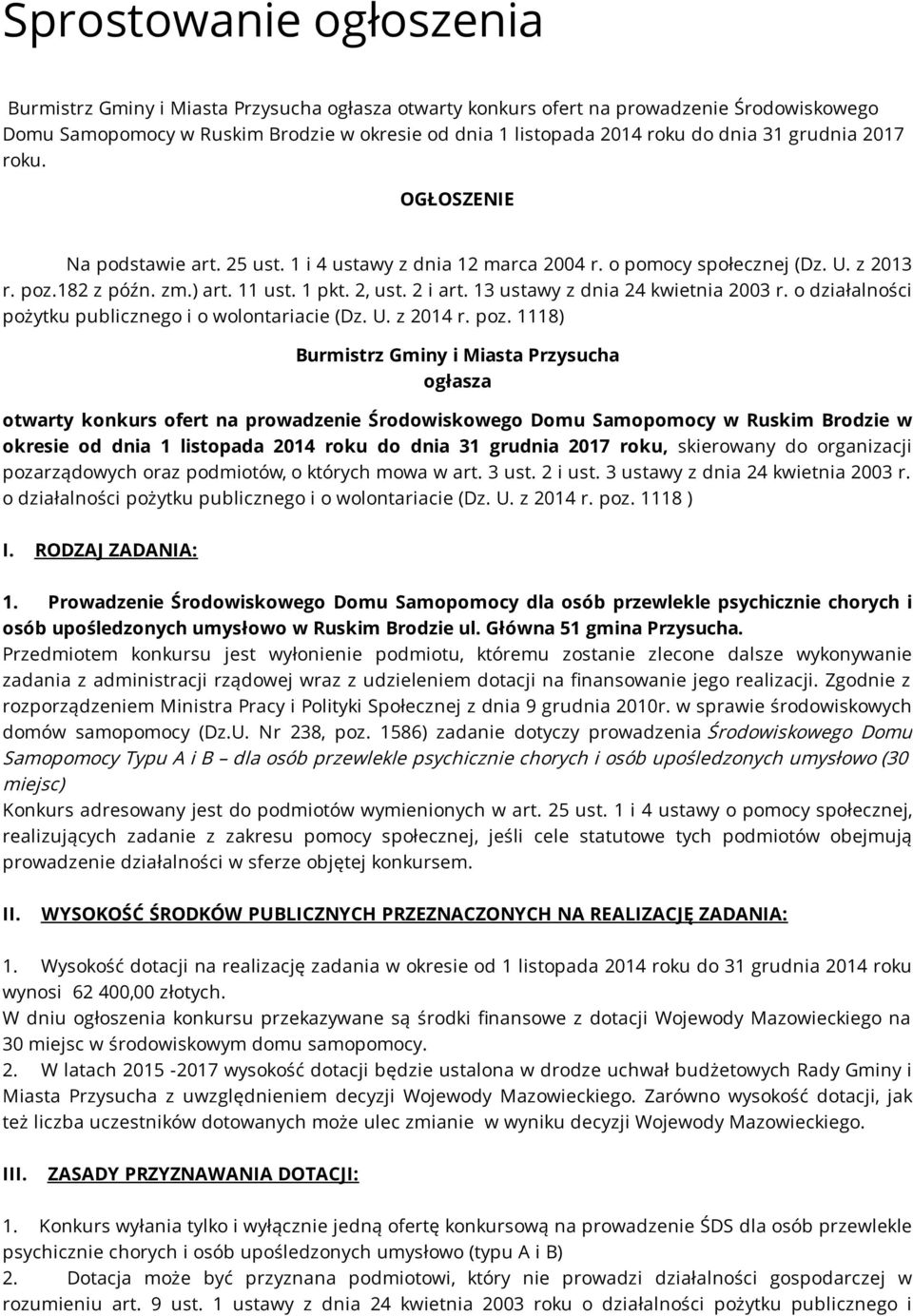 Sprostowanie ogłoszenia

Burmistrz Gminy i Miasta Przysucha ogłasza otwarty konkurs ofert na prowadzenie Środowiskowego Domu Samopomocy w Ruskim Brodzie w okresie od dnia 1 listopada 2014 roku do dnia 31 grudnia 2017 roku.

OGŁOSZENIE

Na podstawie art. 25 ust. 1 i 4 ustawy z dnia 12 marca 2004 r. o pomocy społecznej (Dz. U. z 2013 r. poz.182 z późn. zm.) art. 11 ust. 1 pkt. 2, ust. 2 i art. 13 ustawy z dnia 24 kwietnia 2003 r. o działalności pożytku publicznego i o wolontariacie (Dz. U. z 2014 r. poz. 1118)

Burmistrz Gminy i Miasta Przysucha
ogłasza

otwarty konkurs ofert na prowadzenie Środowiskowego Domu Samopomocy w Ruskim Brodzie w okresie od dnia 1 listopada 2014 roku do dnia 31 grudnia 2017 roku, skierowany do organizacji pozarządowych oraz podmiotów, o których mowa w art. 3 ust. 2 i ust. 3 ustawy z dnia 24 kwietnia 2003 r. o działalności pożytku publicznego i o wolontariacie (Dz. U. z 2014 r. poz. 1118 )

I. RODZAJ ZADANIA:

1. Prowadzenie Środowiskowego Domu Samopomocy dla osób przewlekle psychicznie chorych i osób upośledzonych umysłowo w Ruskim Brodzie ul. Główna 51 gmina Przysucha.
Przedmiotem konkursu jest wyłonienie podmiotu, któremu zostanie zlecone dalsze wykonywanie zadania z administracji rządowej wraz z udzieleniem dotacji na finansowanie jego realizacji. Zgodnie z rozporządzeniem Ministra Pracy i Polityki Społecznej z dnia 9 grudnia 2010r. w sprawie środowiskowych domów samopomocy (Dz.U. Nr 238, poz. 1586) zadanie dotyczy prowadzenia Środowiskowego Domu Samopomocy Typu A i B – dla osób przewlekle psychicznie chorych i osób upośledzonych umysłowo (30 miejsc)
Konkurs adresowany jest do podmiotów wymienionych w art. 25 ust. 1 i 4 ustawy o pomocy społecznej, realizujących zadanie z zakresu pomocy społecznej, jeśli cele statutowe tych podmiotów obejmują prowadzenie działalności w sferze objętej konkursem.

II. WYSOKOŚĆ ŚRODKÓW PUBLICZNYCH PRZEZNACZONYCH NA REALIZACJĘ ZADANIA:

1. Wysokość dotacji na realizację zadania w okresie od 1 listopada 2014 roku do 31 grudnia 2014 roku wynosi 62 400,00 złotych.
W dniu ogłoszenia konkursu przekazywane są środki finansowe z dotacji Wojewody Mazowieckiego na 30 miejsc w środowiskowym domu samopomocy.
2. W latach 2015 -2017 wysokość dotacji będzie ustalona w drodze uchwał budżetowych Rady Gminy i Miasta Przysucha z uwzględnieniem decyzji Wojewody Mazowieckiego. Zarówno wysokość dotacji, jak też liczba uczestników dotowanych może ulec zmianie w wyniku decyzji Wojewody Mazowieckiego.

III. ZASADY PRZYZNAWANIA DOTACJI:

1. Konkurs wyłania tylko i wyłącznie jedną ofertę konkursową na prowadzenie ŚDS dla osób przewlekle psychicznie chorych i osób upośledzonych umysłowo (typu A i B)
2. Dotacja może być przyznana podmiotowi, który nie prowadzi działalności gospodarczej w rozumieniu art. 9 ust. 1 ustawy z dnia 24 kwietnia 2003 roku o działalności pożytku publicznego i